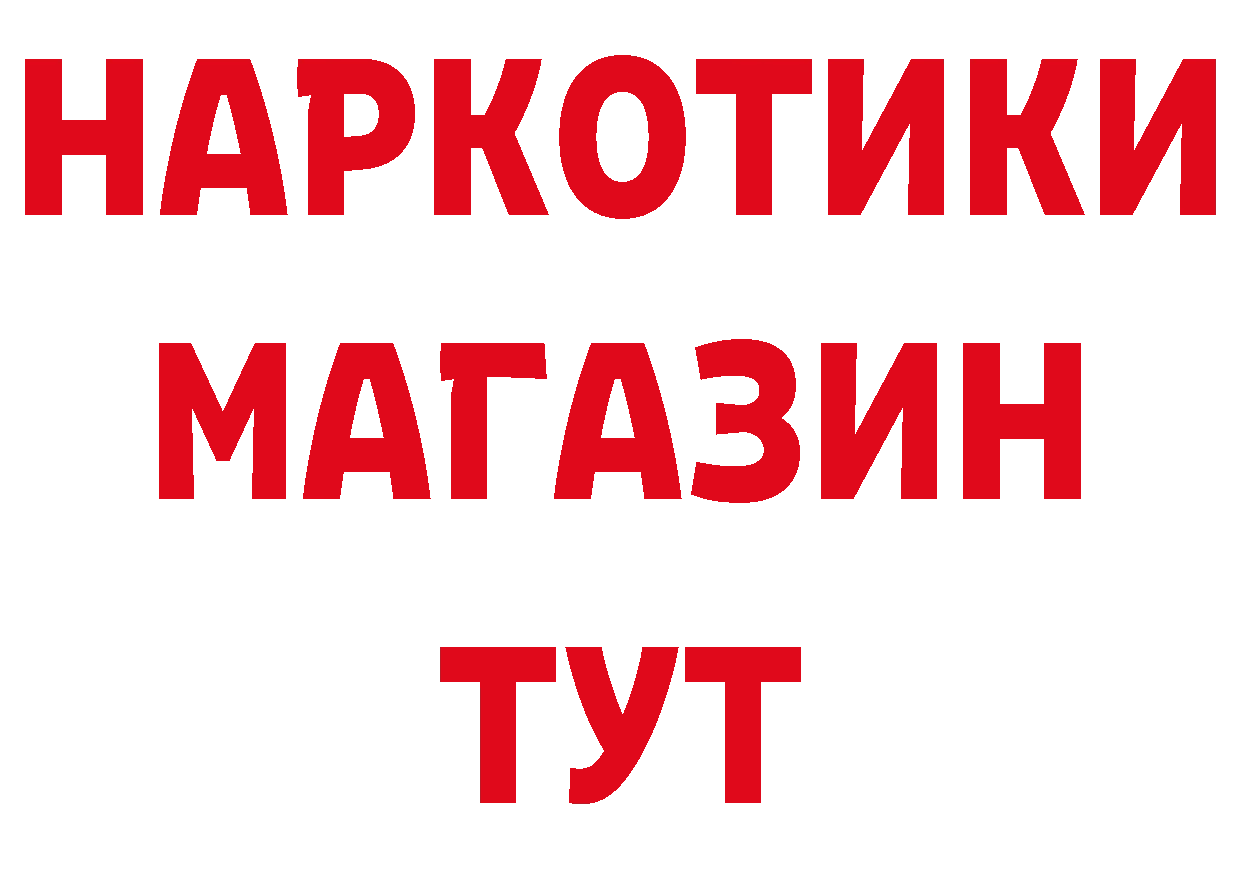 НАРКОТИКИ
МАГАЗИН
ТУТ